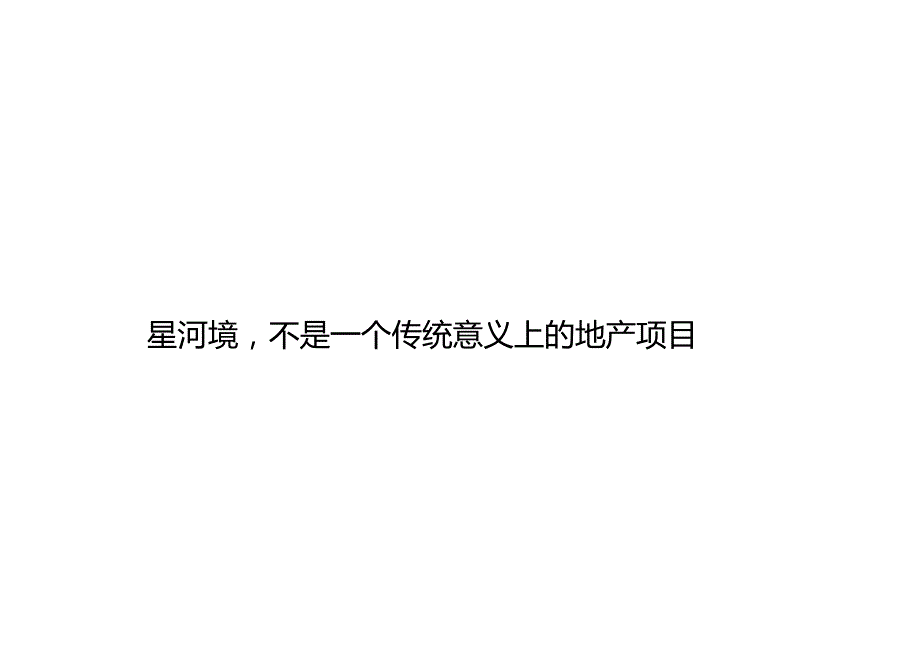 星河境，不是一个传统意义上的地产项目